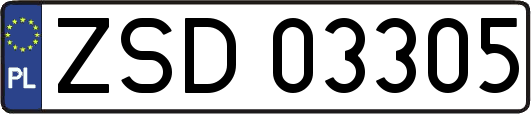 PL
ZSD 03305